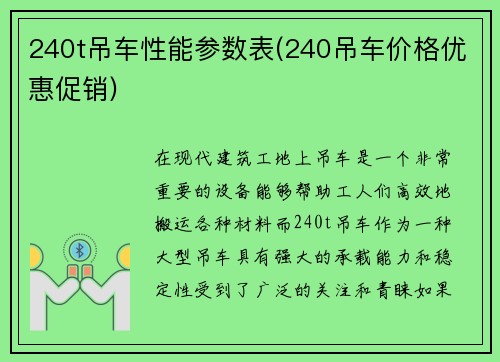 240t吊车性能参数表(240吊车价格优惠促销)

在现代建筑工地上吊车是一个非常重要的设备能够帮助工人们高效地搬运各种材料而240t吊车作为一种大型吊车具有强大的承载能力和稳定性受到了广泛的关注和青睐如果